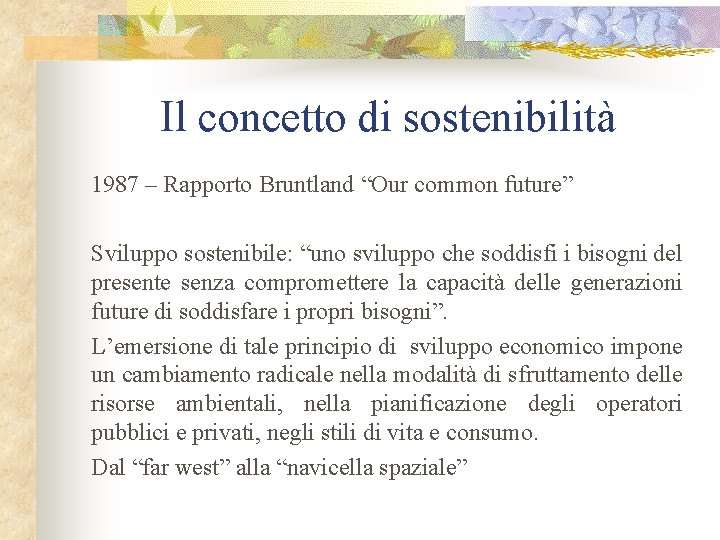 Il concetto di sostenibilità

1987 – Rapporto Bruntland “Our common future”

Sviluppo sostenibile: “uno sviluppo che soddisfi i bisogni del presente senza compromettere la capacità delle generazioni future di soddisfare i propri bisogni”.

L’emersione di tale principio di sviluppo economico impone un cambiamento radicale nella modalità di sfruttamento delle risorse ambientali, nella pianificazione degli operatori pubblici e privati, negli stili di vita e consumo.

Dal “far west” alla “navicella spaziale”